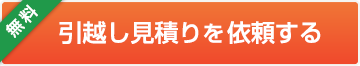 無料

引越し見積りを依頼する